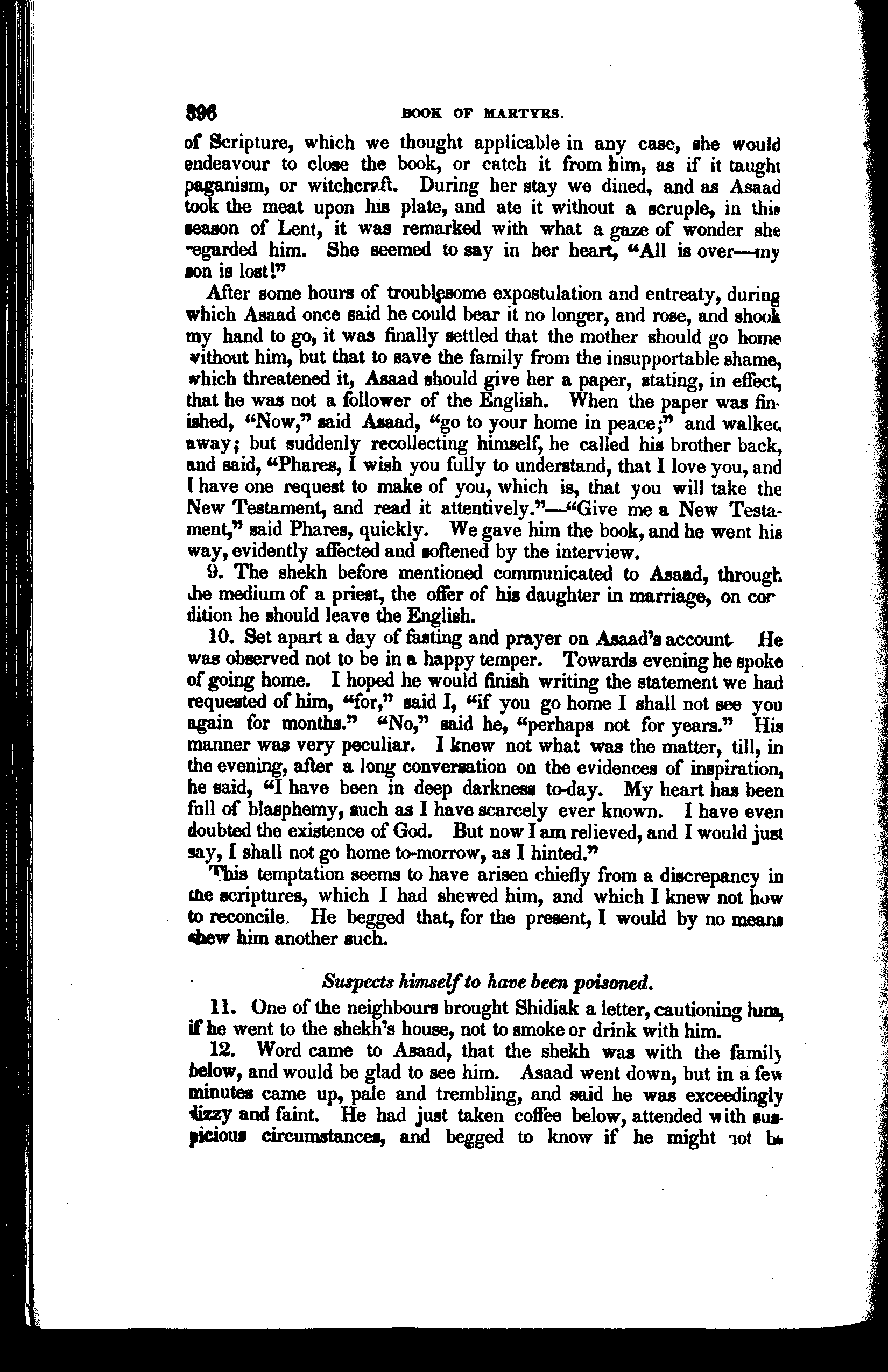 896 BOOK OF MARTYRS.

of Scripture, which we thought applicable in any case, she would endeavour to close the book, or catch it from him, as if it taught paganism, or witchcraft. During her stay we dined, and as Asaad took the meat upon his plate, and ate it without a scruple, in this season of Lent, it was remarked with what a gaze of wonder she regarded him. She seemed to say in her heart, "All is over—my son is lost!"

After some hours of troublesome expostulation and entreaty, during which Asaad once said he could bear it no longer, and rose, and shook my hand to go, it was finally settled that the mother should go home without him, but that to save the family from the insupportable shame, which threatened it, Asaad should give her a paper, stating, in effect, that he was not a follower of the English. When the paper was finished, "Now," said Asaad, "go to your home in peace;" and walked away; but suddenly recollecting himself, he called his brother back, and said, "Phares, I wish you fully to understand, that I love you, and I have one request to make of you, which is, that you will take the New Testament, and read it attentively."—"Give me a New Testament," said Phares, quickly. We gave him the book, and he went his way, evidently affected and softened by the interview.

9. The shekh before mentioned communicated to Asaad, through the medium of a priest, the offer of his daughter in marriage, on condition he should leave the English.

10. Set apart a day of fasting and prayer on Asaad's account. He was observed not to be in a happy temper. Towards evening he spoke of going home. I hoped he would finish writing the statement we had requested of him, "for," said I, "if you go home I shall not see you again for months." "No," said he, "perhaps not for years." His manner was very peculiar. I knew not what was the matter, till, in the evening, after a long conversation on the evidences of inspiration, he said, "I have been in deep darkness to-day. My heart has been full of blasphemy, such as I have scarcely ever known. I have even doubted the existence of God. But now I am relieved, and I would just say, I shall not go home to-morrow, as I hinted."

This temptation seems to have arisen chiefly from a discrepancy in the scriptures, which I had shewed him, and which I knew not how to reconcile. He begged that, for the present, I would by no means shew him another such.

Suspects himself to have been poisoned.

11. One of the neighbours brought Shidiak a letter, cautioning him, if he went to the shekh's house, not to smoke or drink with him.

12. Word came to Asaad, that the shekh was with the family below, and would be glad to see him. Asaad went down, but in a few minutes came up, pale and trembling, and said he was exceedingly dizzy and faint. He had just taken coffee below, attended with suspicious circumstances, and begged to know if he might not be